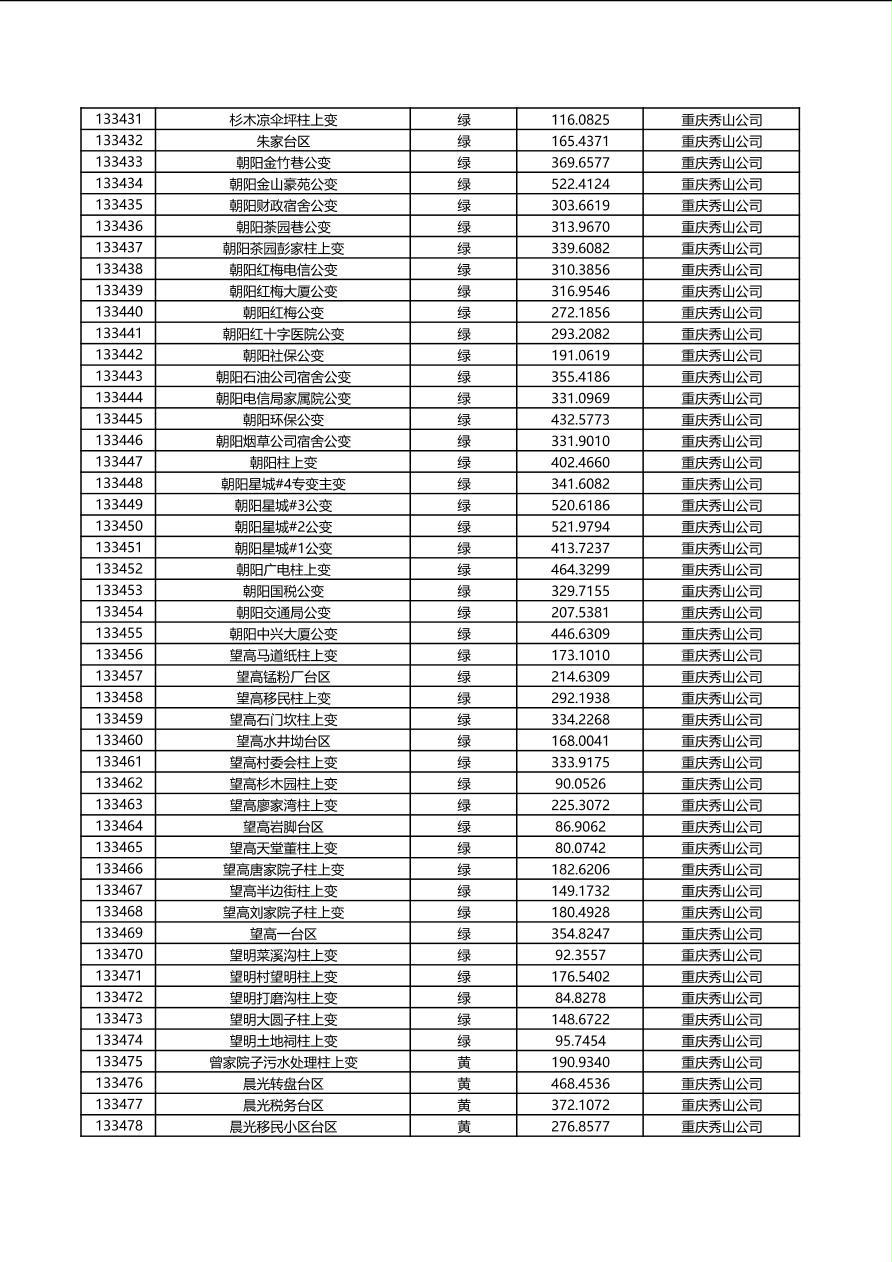 | 133431 | 杉木凉伞坪柱上变 | 绿 | 116.0825 | 重庆秀山公司 |
|---|---|---|---|---|
| 133432 | 朱家台区 | 绿 | 165.4371 | 重庆秀山公司 |
| 133433 | 朝阳金竹巷公变 | 绿 | 369.6577 | 重庆秀山公司 |
| 133434 | 朝阳金山豪苑公变 | 绿 | 522.4124 | 重庆秀山公司 |
| 133435 | 朝阳财政宿舍公变 | 绿 | 303.6619 | 重庆秀山公司 |
| 133436 | 朝阳茶园巷公变 | 绿 | 313.9670 | 重庆秀山公司 |
| 133437 | 朝阳茶园彭家柱上变 | 绿 | 339.6082 | 重庆秀山公司 |
| 133438 | 朝阳红梅电信公变 | 绿 | 310.3856 | 重庆秀山公司 |
| 133439 | 朝阳红梅大厦公变 | 绿 | 316.9546 | 重庆秀山公司 |
| 133440 | 朝阳红梅公变 | 绿 | 272.1856 | 重庆秀山公司 |
| 133441 | 朝阳红十字医院公变 | 绿 | 293.2082 | 重庆秀山公司 |
| 133442 | 朝阳社保公变 | 绿 | 191.0619 | 重庆秀山公司 |
| 133443 | 朝阳石油公司宿舍公变 | 绿 | 355.4186 | 重庆秀山公司 |
| 133444 | 朝阳电信局家属院公变 | 绿 | 331.0969 | 重庆秀山公司 |
| 133445 | 朝阳环保公变 | 绿 | 432.5773 | 重庆秀山公司 |
| 133446 | 朝阳烟草公司宿舍公变 | 绿 | 331.9010 | 重庆秀山公司 |
| 133447 | 朝阳柱上变 | 绿 | 402.4660 | 重庆秀山公司 |
| 133448 | 朝阳星城#4专变主变 | 绿 | 341.6082 | 重庆秀山公司 |
| 133449 | 朝阳星城#3公变 | 绿 | 520.6186 | 重庆秀山公司 |
| 133450 | 朝阳星城#2公变 | 绿 | 521.9794 | 重庆秀山公司 |
| 133451 | 朝阳星城#1公变 | 绿 | 413.7237 | 重庆秀山公司 |
| 133452 | 朝阳广电柱上变 | 绿 | 464.3299 | 重庆秀山公司 |
| 133453 | 朝阳国税公变 | 绿 | 329.7155 | 重庆秀山公司 |
| 133454 | 朝阳交通局公变 | 绿 | 207.5381 | 重庆秀山公司 |
| 133455 | 朝阳中兴大厦公变 | 绿 | 446.6309 | 重庆秀山公司 |
| 133456 | 望高马道纸柱上变 | 绿 | 173.1010 | 重庆秀山公司 |
| 133457 | 望高锰粉厂台区 | 绿 | 214.6309 | 重庆秀山公司 |
| 133458 | 望高移民柱上变 | 绿 | 292.1938 | 重庆秀山公司 |
| 133459 | 望高石门坎柱上变 | 绿 | 334.2268 | 重庆秀山公司 |
| 133460 | 望高水井坳台区 | 绿 | 168.0041 | 重庆秀山公司 |
| 133461 | 望高村委会柱上变 | 绿 | 333.9175 | 重庆秀山公司 |
| 133462 | 望高杉木园柱上变 | 绿 | 90.0526 | 重庆秀山公司 |
| 133463 | 望高廖家湾柱上变 | 绿 | 225.3072 | 重庆秀山公司 |
| 133464 | 望高岩脚台区 | 绿 | 86.9062 | 重庆秀山公司 |
| 133465 | 望高天堂董柱上变 | 绿 | 80.0742 | 重庆秀山公司 |
| 133466 | 望高唐家院子柱上变 | 绿 | 182.6206 | 重庆秀山公司 |
| 133467 | 望高半边街柱上变 | 绿 | 149.1732 | 重庆秀山公司 |
| 133468 | 望高刘家院子柱上变 | 绿 | 180.4928 | 重庆秀山公司 |
| 133469 | 望高一台区 | 绿 | 354.8247 | 重庆秀山公司 |
| 133470 | 望明菜溪沟柱上变 | 绿 | 92.3557 | 重庆秀山公司 |
| 133471 | 望明村望明柱上变 | 绿 | 176.5402 | 重庆秀山公司 |
| 133472 | 望明打磨沟柱上变 | 绿 | 84.8278 | 重庆秀山公司 |
| 133473 | 望明大圆子柱上变 | 绿 | 148.6722 | 重庆秀山公司 |
| 133474 | 望明土地祠柱上变 | 绿 | 95.7454 | 重庆秀山公司 |
| 133475 | 曾家院子污水处理柱上变 | 黄 | 190.9340 | 重庆秀山公司 |
| 133476 | 晨光转盘台区 | 黄 | 468.4536 | 重庆秀山公司 |
| 133477 | 晨光税务台区 | 黄 | 372.1072 | 重庆秀山公司 |
| 133478 | 晨光移民小区台区 | 黄 | 276.8577 | 重庆秀山公司 |